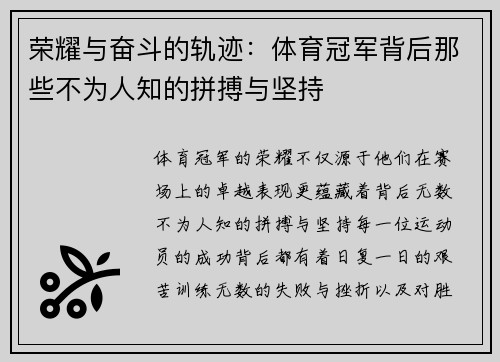 荣耀与奋斗的轨迹：体育冠军背后那些不为人知的拼搏与坚持

体育冠军的荣耀不仅源于他们在赛场上的卓越表现更蕴藏着背后无数不为人知的拼搏与坚持每一位运动员的成功背后都有着日复一日的艰苦训练无数的失败与挫折以及对胜